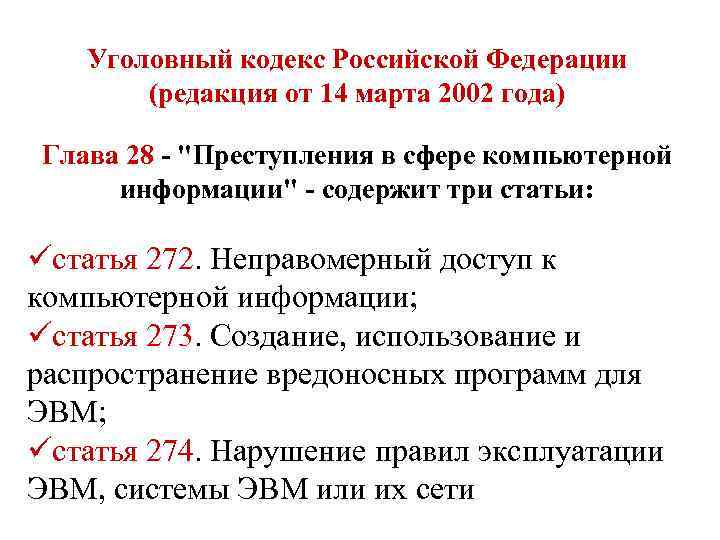 Уголовный кодекс Российской Федерации (редакция от 14 марта 2002 года)

Глава 28 - "Преступления в сфере компьютерной информации" - содержит три статьи:

✓статья 272. Неправомерный доступ к компьютерной информации;
✓статья 273. Создание, использование и распространение вредоносных программ для ЭВМ;
✓статья 274. Нарушение правил эксплуатации ЭВМ, системы ЭВМ или их сети